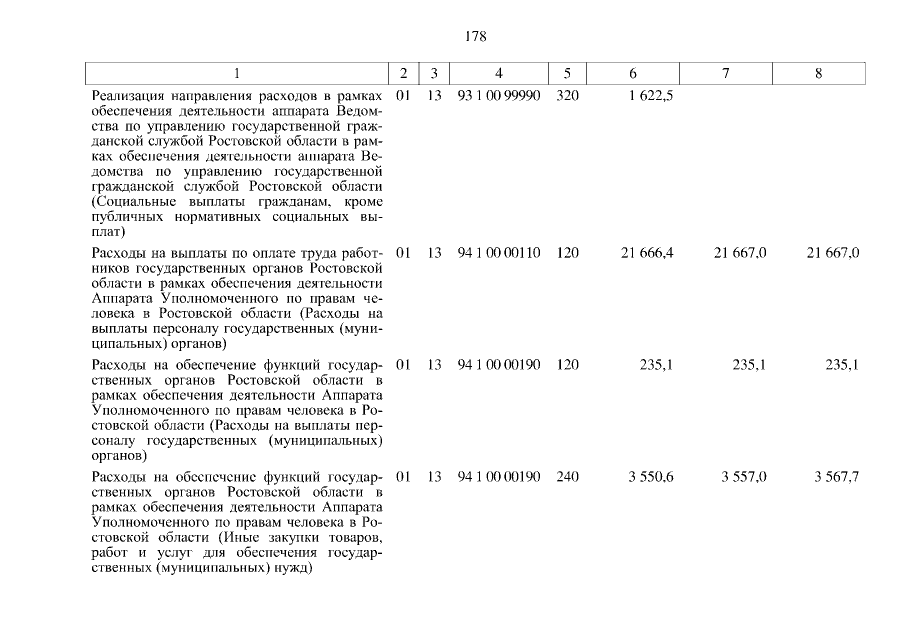 178

| 1 | 2 | 3 | 4 | 5 | 6 | 7 | 8 |
|---|---|---|---|---|---|---|---|
| Реализация направления расходов в рамках обеспечения деятельности аппарата Ведомства по управлению государственной гражданской службой Ростовской области в рамках обеспечения деятельности аппарата Ведомства по управлению государственной гражданской службой Ростовской области (Социальные выплаты гражданам, кроме публичных нормативных социальных выплат) | 01 | 13 | 93 1 00 99990 | 320 | 1 622,5 | | |
| Расходы на выплаты по оплате труда работников государственных органов Ростовской области в рамках обеспечения деятельности Аппарата Уполномоченного по правам человека в Ростовской области (Расходы на выплаты персоналу государственных (муниципальных) органов) | 01 | 13 | 94 1 00 00110 | 120 | 21 666,4 | 21 667,0 | 21 667,0 |
| Расходы на обеспечение функций государственных органов Ростовской области в рамках обеспечения деятельности Аппарата Уполномоченного по правам человека в Ростовской области (Расходы на выплаты персоналу государственных (муниципальных) органов) | 01 | 13 | 94 1 00 00190 | 120 | 235,1 | 235,1 | 235,1 |
| Расходы на обеспечение функций государственных органов Ростовской области в рамках обеспечения деятельности Аппарата Уполномоченного по правам человека в Ростовской области (Иные закупки товаров, работ и услуг для обеспечения государственных (муниципальных) нужд) | 01 | 13 | 94 1 00 00190 | 240 | 3 550,6 | 3 557,0 | 3 567,7 |